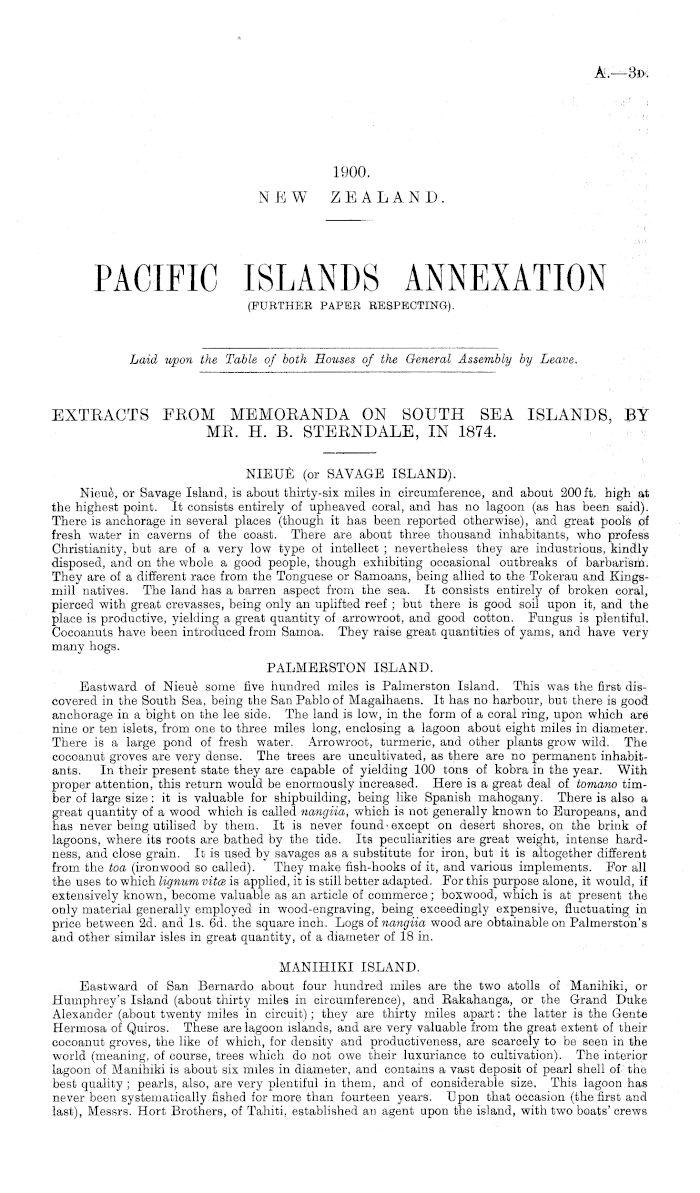 A.—3D.

1900.
NEW ZEALAND.

PACIFIC ISLANDS ANNEXATION
(FURTHER PAPER RESPECTING).

Laid upon the Table of both Houses of the General Assembly by Leave.

EXTRACTS FROM MEMORANDA ON SOUTH SEA ISLANDS, BY MR. H. B. STERNDALE, IN 1874.

NIEUÈ (or SAVAGE ISLAND).

Nieuè, or Savage Island, is about thirty-six miles in circumference, and about 200 ft. high at the highest point. It consists entirely of upheaved coral, and has no lagoon (as has been said). There is anchorage in several places (though it has been reported otherwise), and great pools of fresh water in caverns of the coast. There are about three thousand inhabitants, who profess Christianity, but are of a very low type of intellect; nevertheless they are industrious, kindly disposed, and on the whole a good people, though exhibiting occasional outbreaks of barbarism. They are of a different race from the Tonguese or Samoans, being allied to the Tokerau and Kingsmill natives. The land has a barren aspect from the sea. It consists entirely of broken coral, pierced with great crevasses, being only an uplifted reef; but there is good soil upon it, and the place is productive, yielding a great quantity of arrowroot, and good cotton. Fungus is plentiful. Cocoanuts have been introduced from Samoa. They raise great quantities of yams, and have very many hogs.

PALMERSTON ISLAND.

Eastward of Nieuè some five hundred miles is Palmerston Island. This was the first discovered in the South Sea, being the San Pablo of Magalhaens. It has no harbour, but there is good anchorage in a bight on the lee side. The land is low, in the form of a coral ring, upon which are nine or ten islets, from one to three miles long, enclosing a lagoon about eight miles in diameter. There is a large pond of fresh water. Arrowroot, turmeric, and other plants grow wild. The cocoanut groves are very dense. The trees are uncultivated, as there are no permanent inhabitants. In their present state they are capable of yielding 100 tons of kobra in the year. With proper attention, this return would be enormously increased. Here is a great deal of tomano timber of large size: it is valuable for shipbuilding, being like Spanish mahogany. There is also a great quantity of a wood which is called nangiia, which is not generally known to Europeans, and has never being utilised by them. It is never found except on desert shores, on the brink of lagoons, where its roots are bathed by the tide. Its peculiarities are great weight, intense hardness, and close grain. It is used by savages as a substitute for iron, but it is altogether different from the toa (ironwood so called). They make fish-hooks of it, and various implements. For all the uses to which lignum vitæ is applied, it is still better adapted. For this purpose alone, it would, if extensively known, become valuable as an article of commerce; boxwood, which is at present the only material generally employed in wood-engraving, being exceedingly expensive, fluctuating in price between 2d. and 1s. 6d. the square inch. Logs of nangiia wood are obtainable on Palmerston's and other similar isles in great quantity, of a diameter of 18 in.

MANIHIKI ISLAND.

Eastward of San Bernardo about four hundred miles are the two atolls of Manihiki, or Humphrey's Island (about thirty miles in circumference), and Rakahanga, or the Grand Duke Alexander (about twenty miles in circuit); they are thirty miles apart: the latter is the Gente Hermosa of Quiros. These are lagoon islands, and are very valuable from the great extent of their cocoanut groves, the like of which, for density and productiveness, are scarcely to be seen in the world (meaning, of course, trees which do not owe their luxuriance to cultivation). The interior lagoon of Manihiki is about six miles in diameter, and contains a vast deposit of pearl shell of the best quality; pearls, also, are very plentiful in them, and of considerable size. This lagoon has never been systematically fished for more than fourteen years. Upon that occasion (the first and last), Messrs. Hort Brothers, of Tahiti, established an agent upon the island, with two boats' crews